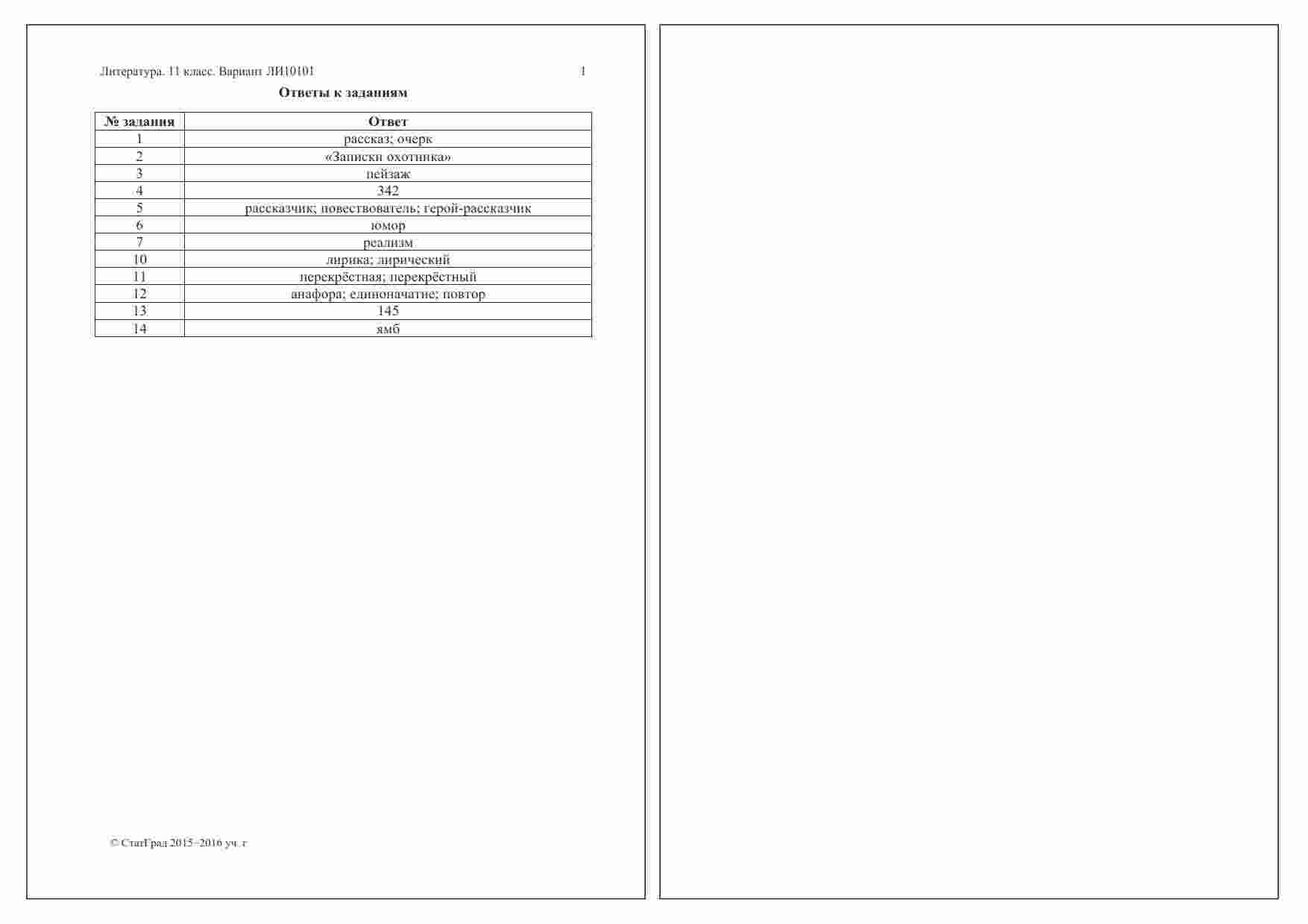 Литература. 11 класс. Вариант ЛИ10101 1

Ответы к заданиям

| № задания | Ответ |
|---|---|
| 1 | рассказ; очерк |
| 2 | «Записки охотника» |
| 3 | пейзаж |
| 4 | 342 |
| 5 | рассказчик; повествователь; герой-рассказчик |
| 6 | юмор |
| 7 | реализм |
| 10 | лирика; лирический |
| 11 | перекрёстная; перекрёстный |
| 12 | анафора; единоначатие; повтор |
| 13 | 145 |
| 14 | ямб |

© СтатГрад 2015−2016 уч. г